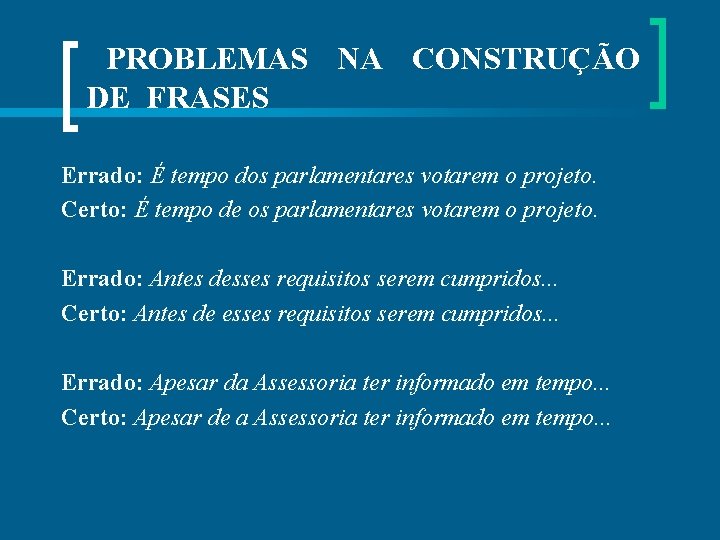 PROBLEMAS NA CONSTRUÇÃO DE FRASES

Errado: É tempo dos parlamentares votarem o projeto.
Certo: É tempo de os parlamentares votarem o projeto.

Errado: Antes desses requisitos serem cumpridos...
Certo: Antes de esses requisitos serem cumpridos...

Errado: Apesar da Assessoria ter informado em tempo...
Certo: Apesar de a Assessoria ter informado em tempo...